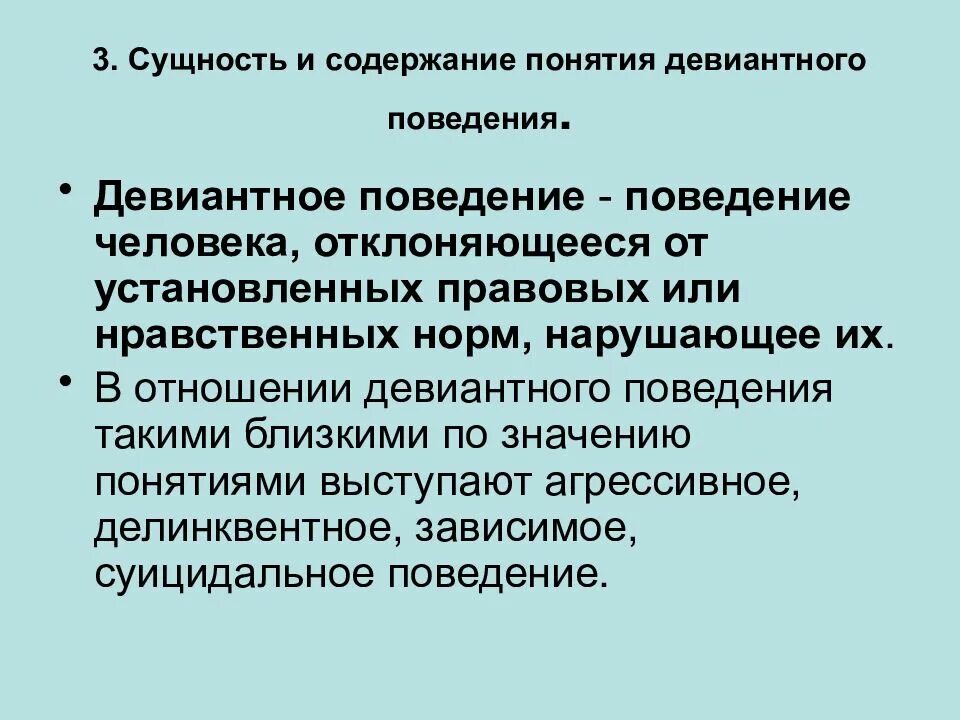 3. Сущность и содержание понятия девиантного поведения.

• Девиантное поведение - поведение человека, отклоняющееся от установленных правовых или нравственных норм, нарушающее их.

• В отношении девиантного поведения такими близкими по значению понятиями выступают агрессивное, делинквентное, зависимое, суицидальное поведение.